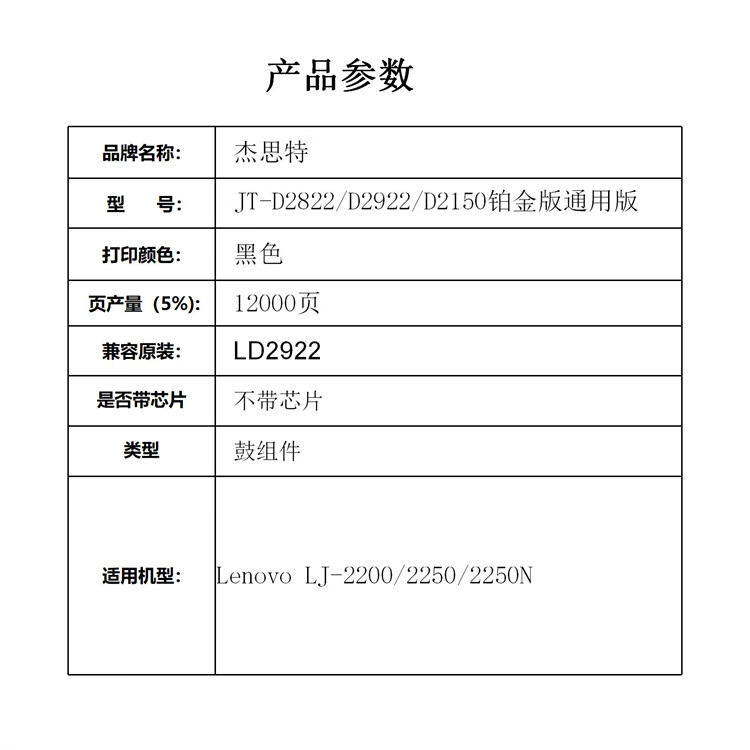 产品参数

| 品牌名称: | 杰思特 |
|---|---|
| 型　号: | JT-D2822/D2922/D2150铂金版通用版 |
| 打印颜色: | 黑色 |
| 页产量（5%): | 12000页 |
| 兼容原装: | LD2922 |
| 是否带芯片 | 不带芯片 |
| 类型 | 鼓组件 |
| 适用机型: | Lenovo LJ-2200/2250/2250N |